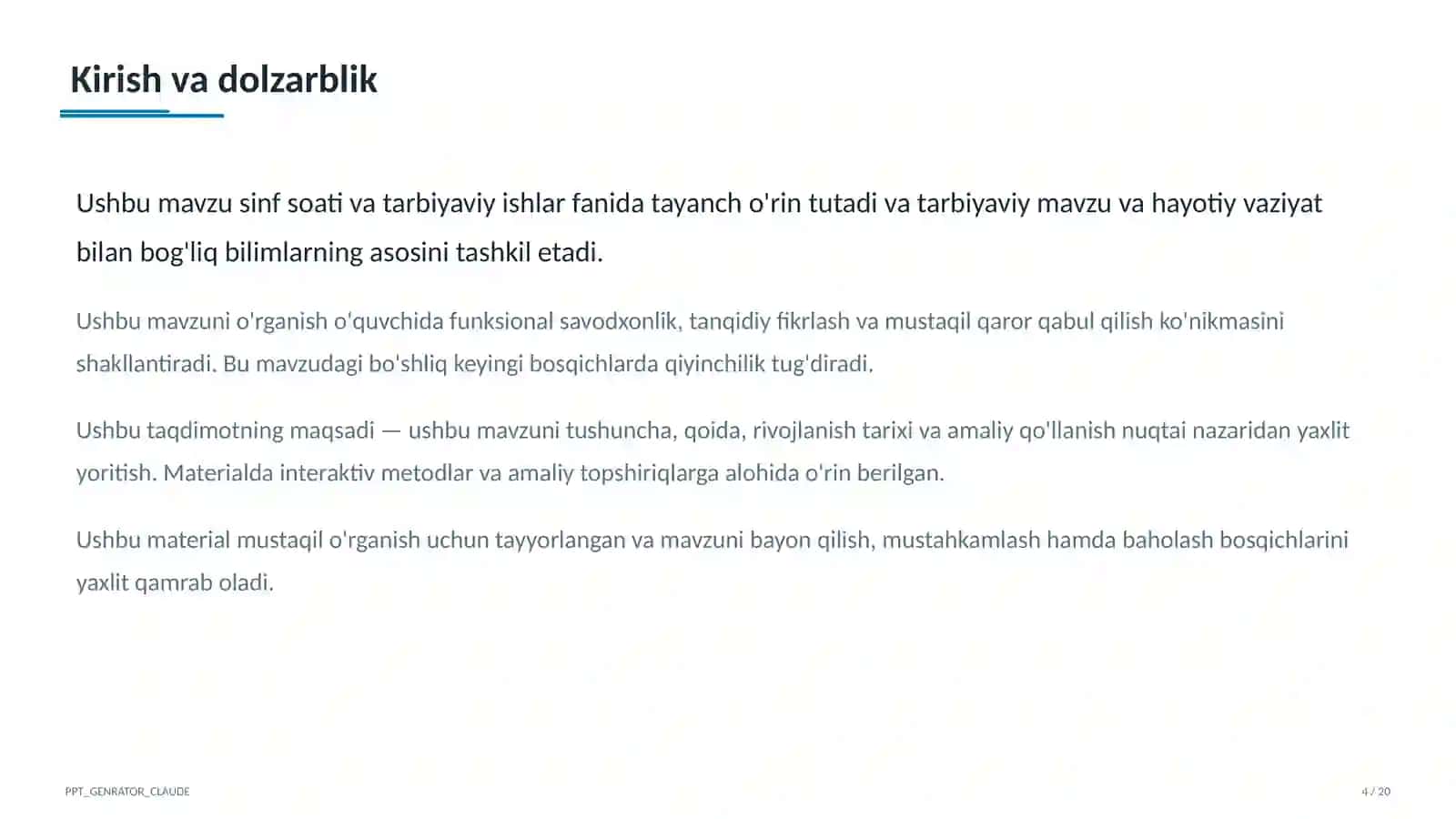 Kirish va dolzarblik

Ushbu mavzu sinf soati va tarbiyaviy ishlar fanida tayanch o'rin tutadi va tarbiyaviy mavzu va hayotiy vaziyat bilan bog'liq bilimlarning asosini tashkil etadi.

Ushbu mavzuni o'rganish o'quvchida funksional savodxonlik, tanqidiy fikrlash va mustaqil qaror qabul qilish ko'nikmasini shakllantiradi. Bu mavzudagi bo'shliq keyingi bosqichlarda qiyinchilik tug'diradi.

Ushbu taqdimotning maqsadi — ushbu mavzuni tushuncha, qoida, rivojlanish tarixi va amaliy qo'llanish nuqtai nazaridan yaxlit yoritish. Materialda interaktiv metodlar va amaliy topshiriqlarga alohida o'rin berilgan.

Ushbu material mustaqil o'rganish uchun tayyorlangan va mavzuni bayon qilish, mustahkamlash hamda baholash bosqichlarini yaxlit qamrab oladi.

PPT_GENRATOR_CLAUDE

4 / 20